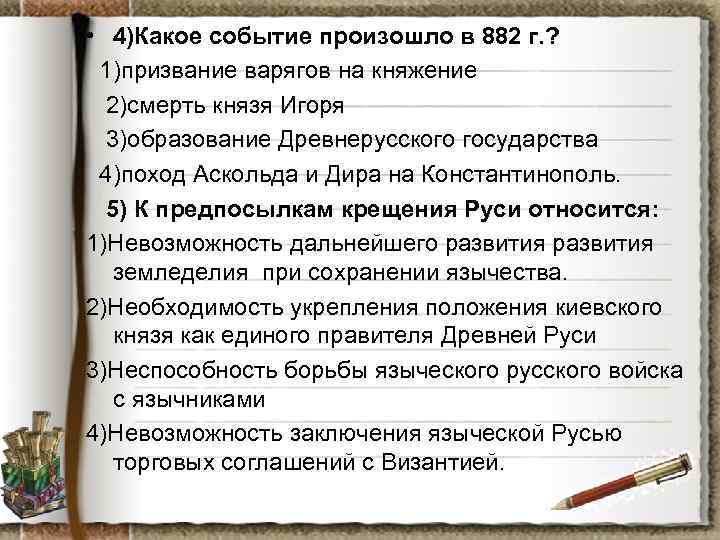 • 4)Какое событие произошло в 882 г.?

1)призвание варягов на княжение

2)смерть князя Игоря

3)образование Древнерусского государства

4)поход Аскольда и Дира на Константинополь.

5) К предпосылкам крещения Руси относится:

1)Невозможность дальнейшего развития развития земледелия при сохранении язычества.

2)Необходимость укрепления положения киевского князя как единого правителя Древней Руси

3)Неспособность борьбы языческого русского войска с язычниками

4)Невозможность заключения языческой Русью торговых соглашений с Византией.